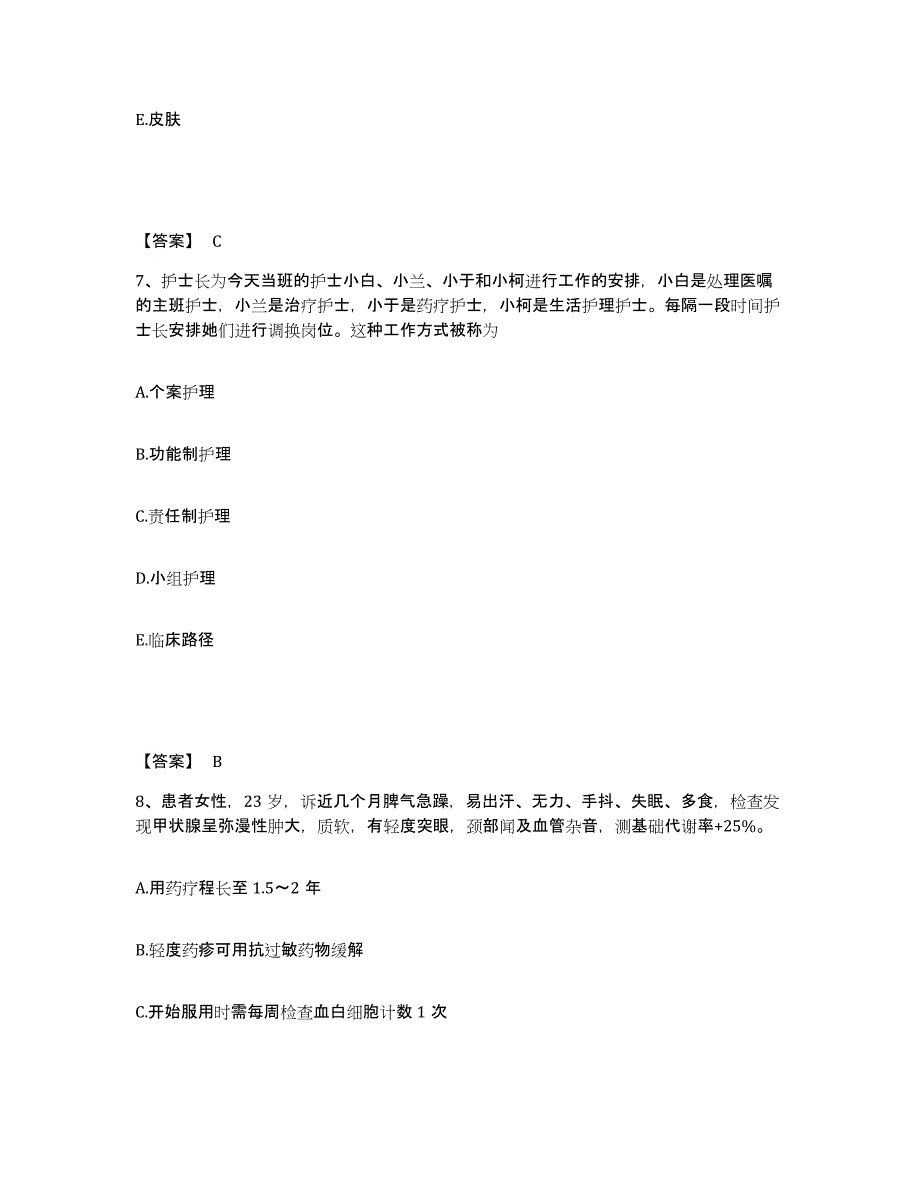 E.皮肤

【答案】 C

7、护士长为今天当班的护士小白、小兰、小于和小柯进行工作的安排，小白是处理医嘱的主班护士，小兰是治疗护士，小于是药疗护士，小柯是生活护理护士。每隔一段时间护士长安排她们进行调换岗位。这种工作方式被称为

A.个案护理

B.功能制护理

C.责任制护理

D.小组护理

E.临床路径

【答案】 B

8、患者女性，23 岁，诉近几个月脾气急躁，易出汗、无力、手抖、失眠、多食，检查发现甲状腺呈弥漫性肿大，质软，有轻度突眼，颈部闻及血管杂音，测基础代谢率+25%。

A.用药疗程长至 1.5～2 年

B.轻度药疹可用抗过敏药物缓解

C.开始服用时需每周检查血白细胞计数 1 次